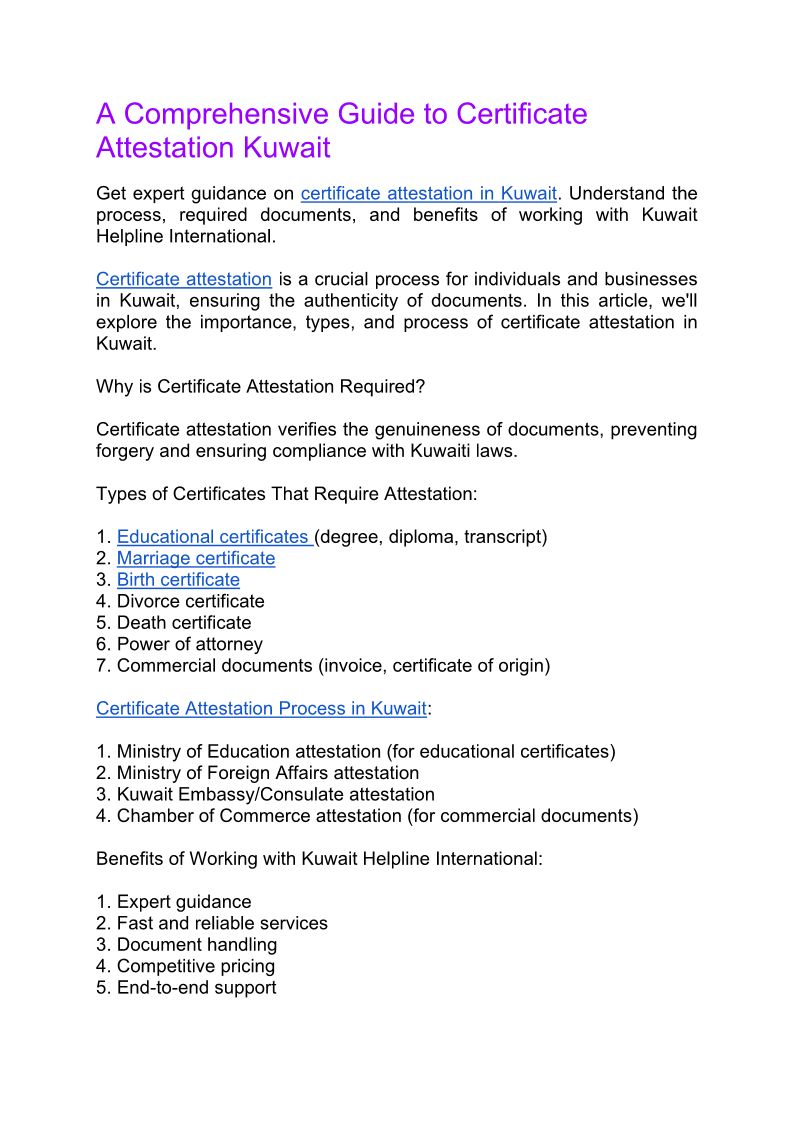 A Comprehensive Guide to Certificate Attestation Kuwait

Get expert guidance on certificate attestation in Kuwait. Understand the process, required documents, and benefits of working with Kuwait Helpline International.

Certificate attestation is a crucial process for individuals and businesses in Kuwait, ensuring the authenticity of documents. In this article, we'll explore the importance, types, and process of certificate attestation in Kuwait.

Why is Certificate Attestation Required?

Certificate attestation verifies the genuineness of documents, preventing forgery and ensuring compliance with Kuwaiti laws.

Types of Certificates That Require Attestation:

1. Educational certificates (degree, diploma, transcript)
2. Marriage certificate
3. Birth certificate
4. Divorce certificate
5. Death certificate
6. Power of attorney
7. Commercial documents (invoice, certificate of origin)

Certificate Attestation Process in Kuwait:

1. Ministry of Education attestation (for educational certificates)
2. Ministry of Foreign Affairs attestation
3. Kuwait Embassy/Consulate attestation
4. Chamber of Commerce attestation (for commercial documents)

Benefits of Working with Kuwait Helpline International:

1. Expert guidance
2. Fast and reliable services
3. Document handling
4. Competitive pricing
5. End-to-end support